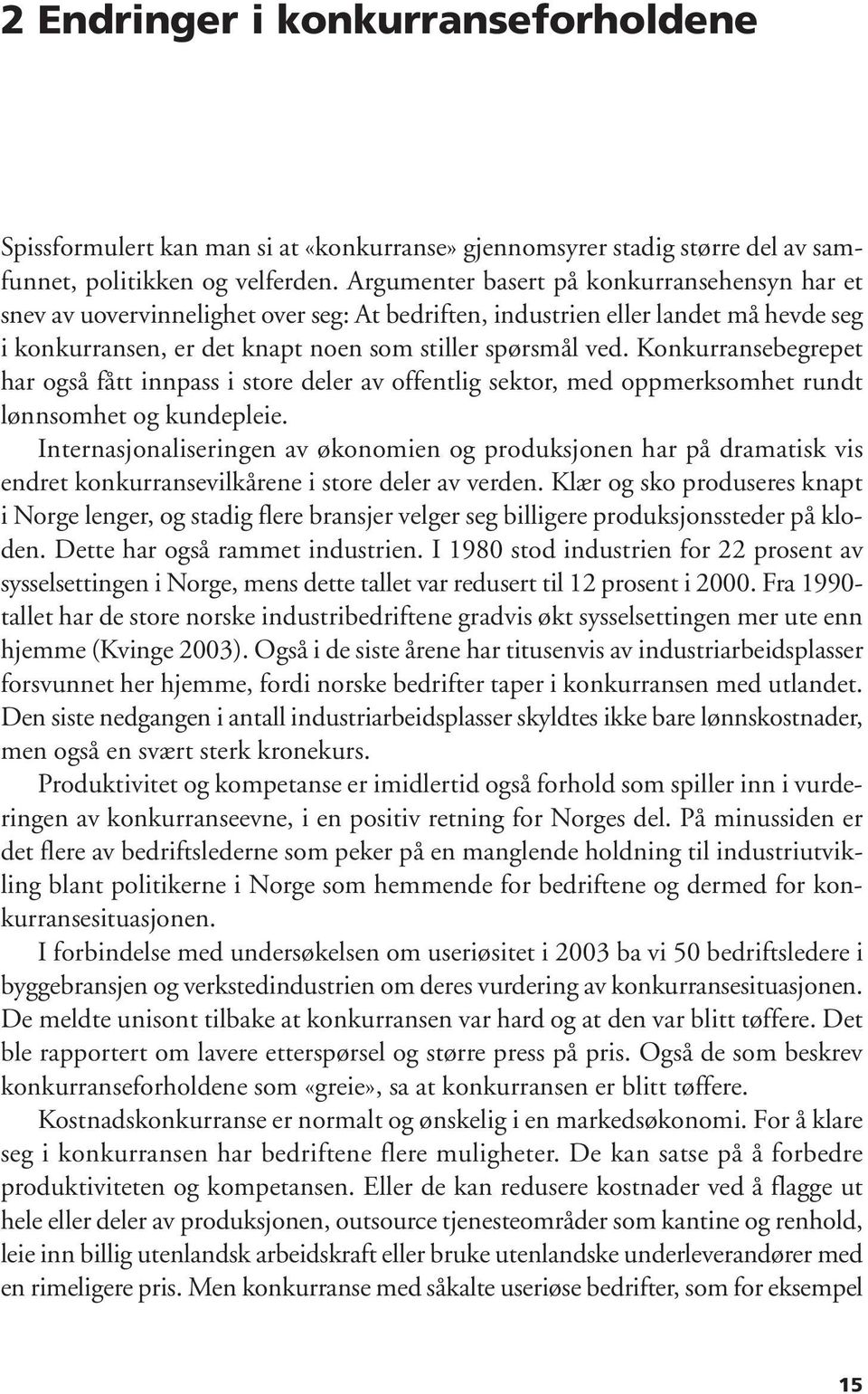 2 Endringer i konkurranseforholdene

Spissformulert kan man si at «konkurranse» gjennomsyrer stadig større del av samfunnet, politikken og velferden. Argumenter basert på konkurransehensyn har et snev av uovervinnelighet over seg: At bedriften, industrien eller landet må hevde seg i konkurransen, er det knapt noen som stiller spørsmål ved. Konkurransebegrepet har også fått innpass i store deler av offentlig sektor, med oppmerksomhet rundt lønnsomhet og kundepleie.

Internasjonaliseringen av økonomien og produksjonen har på dramatisk vis endret konkurransevilkårene i store deler av verden. Klær og sko produseres knapt i Norge lenger, og stadig flere bransjer velger seg billigere produksjonssteder på kloden. Dette har også rammet industrien. I 1980 stod industrien for 22 prosent av sysselsettingen i Norge, mens dette tallet var redusert til 12 prosent i 2000. Fra 1990-tallet har de store norske industribedriftene gradvis økt sysselsettingen mer ute enn hjemme (Kvinge 2003). Også i de siste årene har titusenvis av industriarbeidsplasser forsvunnet her hjemme, fordi norske bedrifter taper i konkurransen med utlandet. Den siste nedgangen i antall industriarbeidsplasser skyldtes ikke bare lønnskostnader, men også en svært sterk kronekurs.

Produktivitet og kompetanse er imidlertid også forhold som spiller inn i vurderingen av konkurranseevne, i en positiv retning for Norges del. På minussiden er det flere av bedriftslederne som peker på en manglende holdning til industriutvikling blant politikerne i Norge som hemmende for bedriftene og dermed for konkurransesituasjonen.

I forbindelse med undersøkelsen om useriøsitet i 2003 ba vi 50 bedriftsledere i byggebransjen og verkstedindustrien om deres vurdering av konkurransesituasjonen. De meldte unisont tilbake at konkurransen var hard og at den var blitt tøffere. Det ble rapportert om lavere etterspørsel og større press på pris. Også de som beskrev konkurranseforholdene som «greie», sa at konkurransen er blitt tøffere.

Kostnadskonkurranse er normalt og ønskelig i en markedsøkonomi. For å klare seg i konkurransen har bedriftene flere muligheter. De kan satse på å forbedre produktiviteten og kompetansen. Eller de kan redusere kostnader ved å flagge ut hele eller deler av produksjonen, outsource tjenesteområder som kantine og renhold, leie inn billig utenlandsk arbeidskraft eller bruke utenlandske underleverandører med en rimeligere pris. Men konkurranse med såkalte useriøse bedrifter, som for eksempel

15